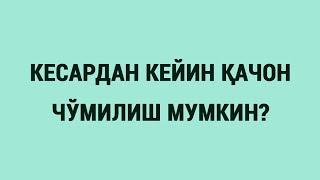 КЕСАРДАН КЕЙИН ҚАЧОН ЧЎМИЛИШ МУМКИН?